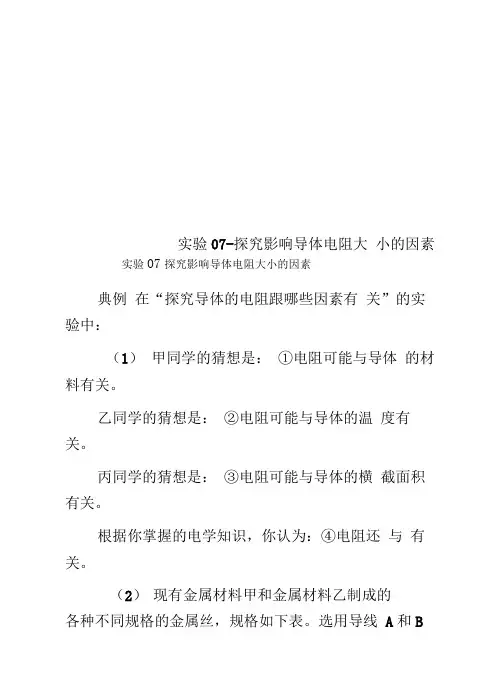 实验 07-探究影响导体电阻大 小的因素

实验 07 探究影响导体电阻大小的因素

典例 在“探究导体的电阻跟哪些因素有 关”的实验中：

（1） 甲同学的猜想是： ①电阻可能与导体 的材料有关。

乙同学的猜想是： ②电阻可能与导体的温 度有关。

丙同学的猜想是： ③电阻可能与导体的横 截面积有关。

根据你掌握的电学知识，你认为：④电阻还 与 有关。

（2） 现有金属材料甲和金属材料乙制成的各种不同规格的金属丝，规格如下表。选用导线 A 和 B